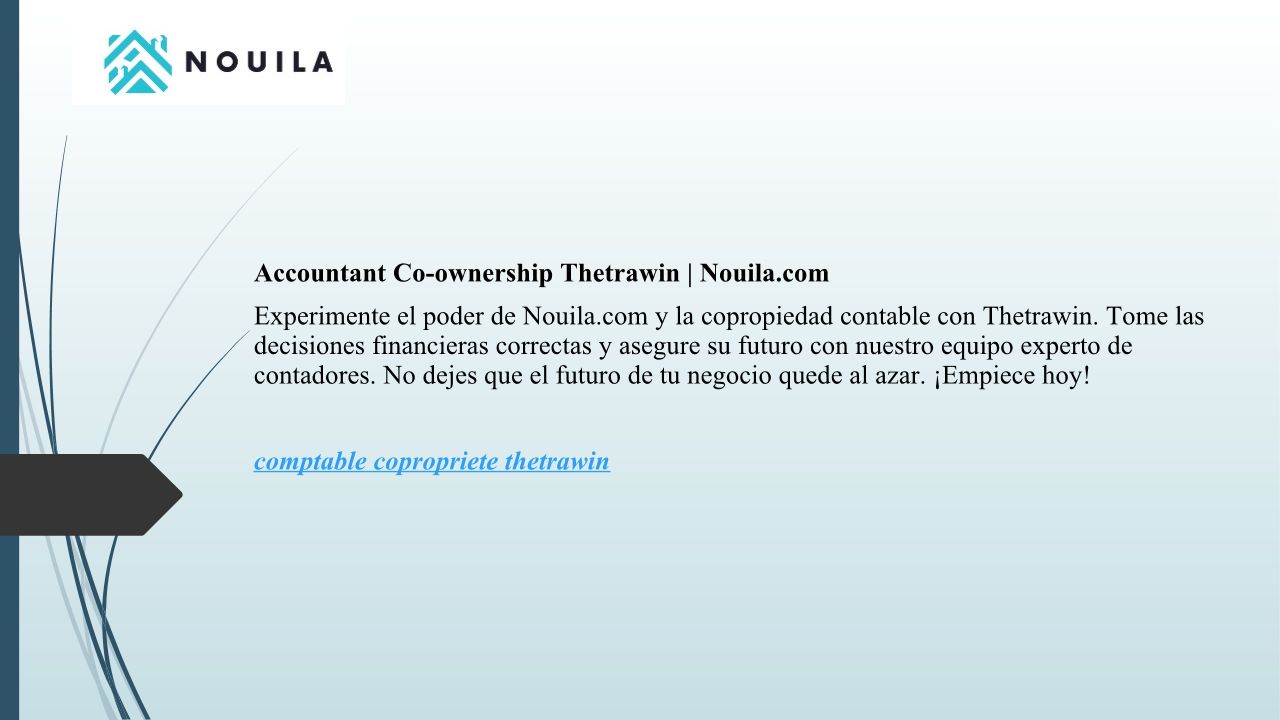 NOUILA

Accountant Co-ownership Thetrawin | Nouila.com

Experimente el poder de Nouila.com y la copropiedad contable con Thetrawin. Tome las decisiones financieras correctas y asegure su futuro con nuestro equipo experto de contadores. No dejes que el futuro de tu negocio quede al azar. ¡Empiece hoy!

comptable copropriete thetrawin